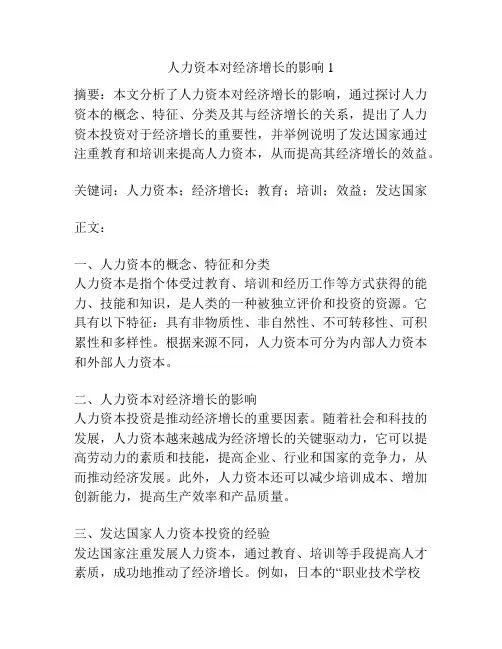 人力资本对经济增长的影响 1

摘要：本文分析了人力资本对经济增长的影响，通过探讨人力资本的概念、特征、分类及其与经济增长的关系，提出了人力资本投资对于经济增长的重要性，并举例说明了发达国家通过注重教育和培训来提高人力资本，从而提高其经济增长的效益。

关键词：人力资本；经济增长；教育；培训；效益；发达国家

正文：

一、人力资本的概念、特征和分类
人力资本是指个体受过教育、培训和经历工作等方式获得的能力、技能和知识，是人类的一种被独立评价和投资的资源。它具有以下特征：具有非物质性、非自然性、不可转移性、可积累性和多样性。根据来源不同，人力资本可分为内部人力资本和外部人力资本。

二、人力资本对经济增长的影响
人力资本投资是推动经济增长的重要因素。随着社会和科技的发展，人力资本越来越成为经济增长的关键驱动力，它可以提高劳动力的素质和技能，提高企业、行业和国家的竞争力，从而推动经济发展。此外，人力资本还可以减少培训成本、增加创新能力，提高生产效率和产品质量。

三、发达国家人力资本投资的经验
发达国家注重发展人力资本，通过教育、培训等手段提高人才素质，成功地推动了经济增长。例如，日本的“职业技术学校